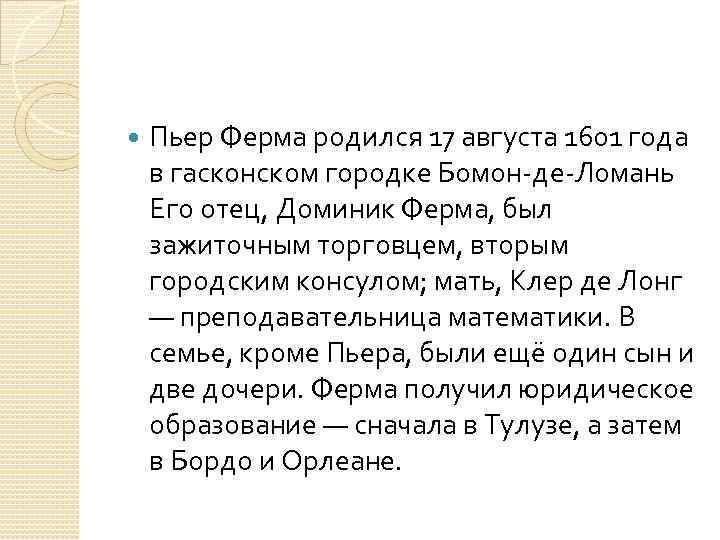 • Пьер Ферма родился 17 августа 1601 года в гасконском городке Бомон-де-Ломань Его отец, Доминик Ферма, был зажиточным торговцем, вторым городским консулом; мать, Клер де Лонг — преподавательница математики. В семье, кроме Пьера, были ещё один сын и две дочери. Ферма получил юридическое образование — сначала в Тулузе, а затем в Бордо и Орлеане.